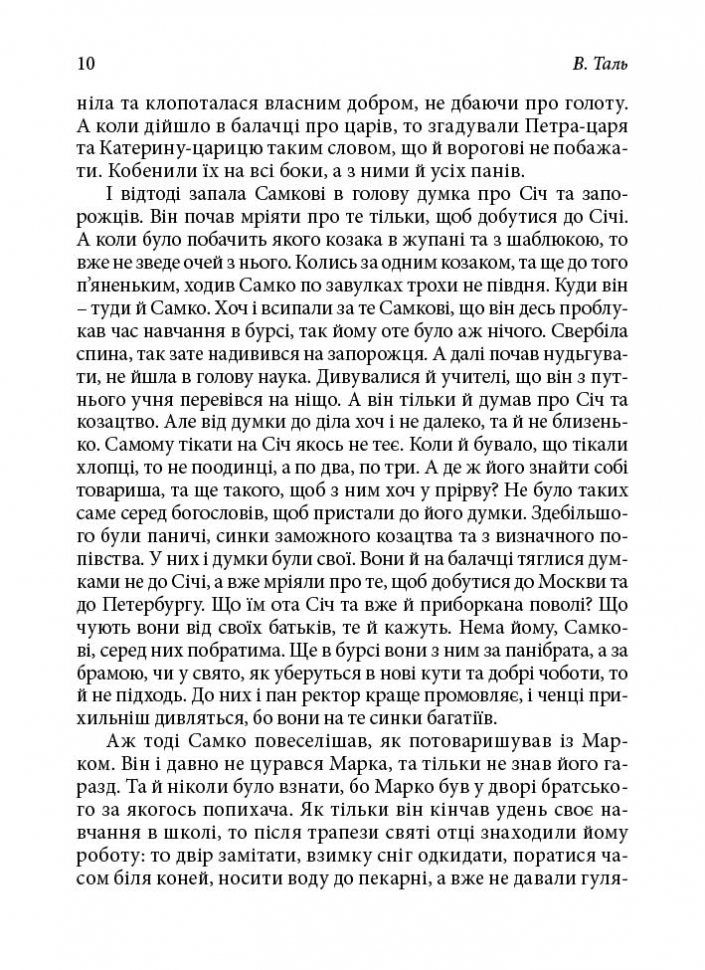 10 В. Таль

ніла та клопоталася власним добром, не дбаючи про голоту. А коли дійшло в балачці про царів, то згадували Петра-царя та Катерину-царицю таким словом, що й ворогові не побажати. Кобенили їх на всі боки, а з ними й усіх панів.

І відтоді запала Самкові в голову думка про Січ та запорожців. Він почав мріяти про те тільки, щоб добутися до Січі. А коли було побачить якого козака в жупані та з шаблюкою, то вже не зведе очей з нього. Колись за одним козаком, та ще до того п'яненьким, ходив Самко по завулках трохи не півдня. Куди він – туди й Самко. Хоч і всипали за те Самкові, що він десь проблукав час навчання в бурсі, так йому оте було аж нічого. Свербіла спина, так зате надивився на запорожця. А далі почав нудьгувати, не йшла в голову наука. Дивувалися й учителі, що він з путнього учня перевівся на ніщо. А він тільки й думав про Січ та козацтво. Але від думки до діла хоч і не далеко, та й не близенько. Самому тікати на Січ якось не теє. Коли й бувало, що тікали хлопці, то не поодинці, а по два, по три. А де ж його знайти собі товариша, та ще такого, щоб з ним хоч у прірву? Не було таких саме серед богословів, щоб пристали до його думки. Здебільшого були паничі, синки заможного козацтва та з визначного попівства. У них і думки були свої. Вони й на балачці тяглися думками не до Січі, а вже мріяли про те, щоб добутися до Москви та до Петербургу. Що їм ота Січ та вже й приборкана поволі? Що чують вони від своїх батьків, те й кажуть. Нема йому, Самкові, серед них побратима. Ще в бурсі вони з ним за панібрата, а за брамою, чи у свято, як уберуться в нові кути та добрі чоботи, то й не підходь. До них і пан ректор краще промовляє, і ченці прихильніш дивляться, бо вони на те синки багатіїв.

Аж тоді Самко повеселішав, як потоваришував із Марком. Він і давно не цурався Марка, та тільки не знав його гаразд. Та й ніколи було взнати, бо Марко був у дворі братського за якогось попихача. Як тільки він кінчав удень своє навчання в школі, то після трапези святі отці знаходили йому роботу: то двір замітати, взимку сніг одкидати, поратися часом біля коней, носити воду до пекарні, а вже не давали гуля-